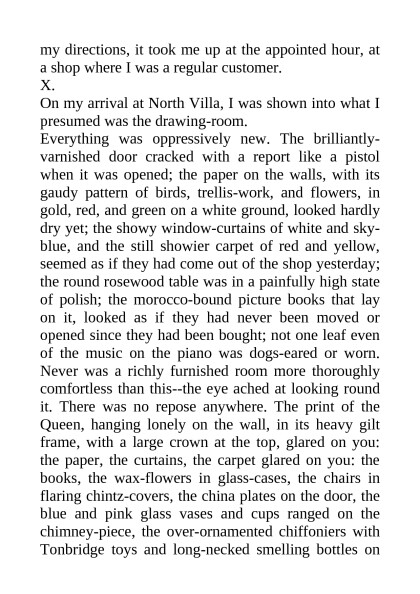 my directions, it took me up at the appointed hour, at a shop where I was a regular customer.
X.
On my arrival at North Villa, I was shown into what I presumed was the drawing-room.
Everything was oppressively new. The brilliantly-varnished door cracked with a report like a pistol when it was opened; the paper on the walls, with its gaudy pattern of birds, trellis-work, and flowers, in gold, red, and green on a white ground, looked hardly dry yet; the showy window-curtains of white and sky-blue, and the still showier carpet of red and yellow, seemed as if they had come out of the shop yesterday; the round rosewood table was in a painfully high state of polish; the morocco-bound picture books that lay on it, looked as if they had never been moved or opened since they had been bought; not one leaf even of the music on the piano was dogs-eared or worn. Never was a richly furnished room more thoroughly comfortless than this--the eye ached at looking round it. There was no repose anywhere. The print of the Queen, hanging lonely on the wall, in its heavy gilt frame, with a large crown at the top, glared on you: the paper, the curtains, the carpet glared on you: the books, the wax-flowers in glass-cases, the chairs in flaring chintz-covers, the china plates on the door, the blue and pink glass vases and cups ranged on the chimney-piece, the over-ornamented chiffoniers with Tonbridge toys and long-necked smelling bottles on